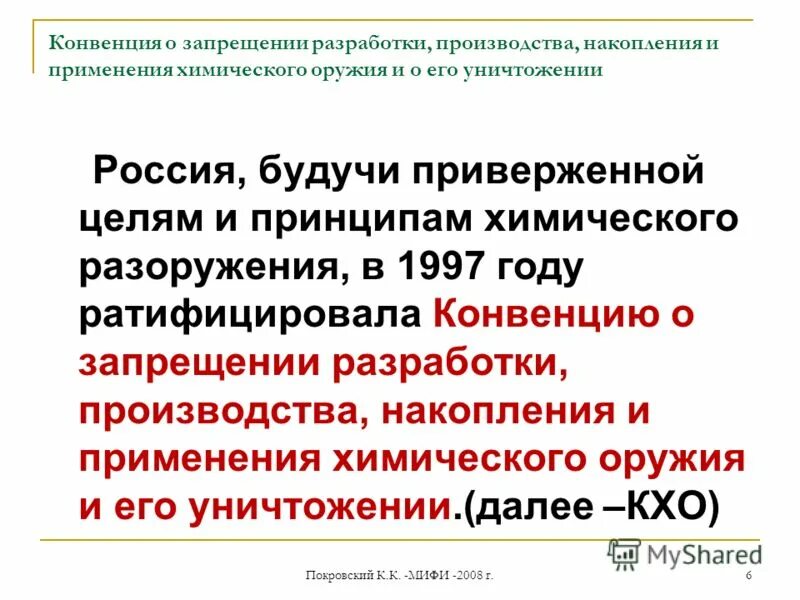 Конвенция о запрещении разработки, производства, накопления и применения химического оружия и о его уничтожении

Россия, будучи приверженной целям и принципам химического разоружения, в 1997 году ратифицировала Конвенцию о запрещении разработки, производства, накопления и применения химического оружия и его уничтожении.(далее –КХО)

MyShared

Покровский К.К. -МИФИ -2008 г.

6